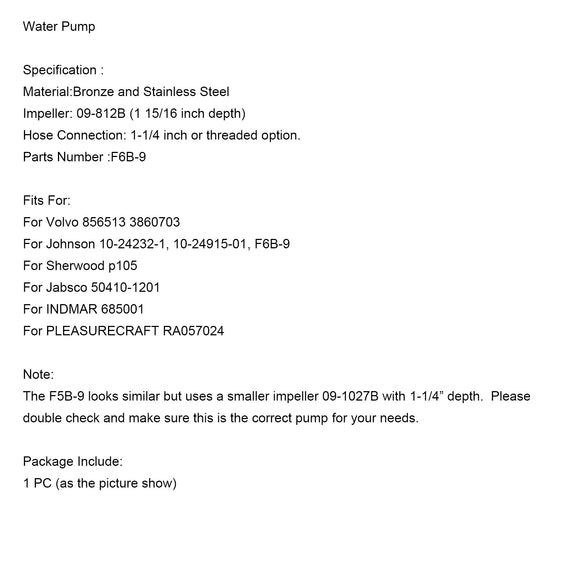 Water Pump

Specification :
Material:Bronze and Stainless Steel
Impeller: 09-812B (1 15/16 inch depth)
Hose Connection: 1-1/4 inch or threaded option.
Parts Number :F6B-9

Fits For:
For Volvo 856513 3860703
For Johnson 10-24232-1, 10-24915-01, F6B-9
For Sherwood p105
For Jabsco 50410-1201
For INDMAR 685001
For PLEASURECRAFT RA057024

Note:
The F5B-9 looks similar but uses a smaller impeller 09-1027B with 1-1/4" depth. Please double check and make sure this is the correct pump for your needs.

Package Include:
1 PC (as the picture show)